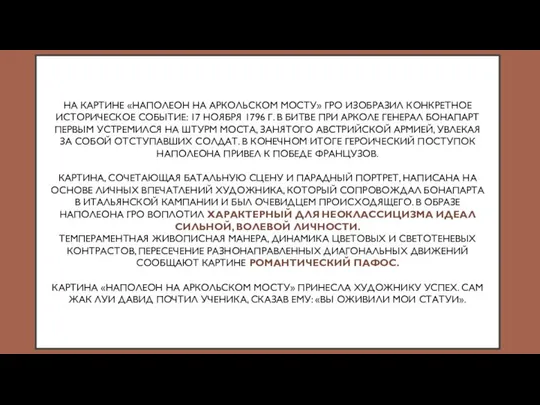 НА КАРТИНЕ «НАПОЛЕОН НА АРКОЛЬСКОМ МОСТУ» ГРО ИЗОБРАЗИЛ КОНКРЕТНОЕ ИСТОРИЧЕСКОЕ СОБЫТИЕ: 17 НОЯБРЯ 1796 Г. В БИТВЕ ПРИ АРКОЛЕ ГЕНЕРАЛ БОНАПАРТ ПЕРВЫМ УСТРЕМИЛСЯ НА ШТУРМ МОСТА, ЗАНЯТОГО АВСТРИЙСКОЙ АРМИЕЙ, УВЛЕКАЯ ЗА СОБОЙ ОТСТУПАВШИХ СОЛДАТ. В КОНЕЧНОМ ИТОГЕ ГЕРОИЧЕСКИЙ ПОСТУПОК НАПОЛЕОНА ПРИВЕЛ К ПОБЕДЕ ФРАНЦУЗОВ.

КАРТИНА, СОЧЕТАЮЩАЯ БАТАЛЬНУЮ СЦЕНУ И ПАРАДНЫЙ ПОРТРЕТ, НАПИСАНА НА ОСНОВЕ ЛИЧНЫХ ВПЕЧАТЛЕНИЙ ХУДОЖНИКА, КОТОРЫЙ СОПРОВОЖДАЛ БОНАПАРТА В ИТАЛЬЯНСКОЙ КАМПАНИИ И БЫЛ ОЧЕВИДЦЕМ ПРОИСХОДЯЩЕГО. В ОБРАЗЕ НАПОЛЕОНА ГРО ВОПЛОТИЛ ХАРАКТЕРНЫЙ ДЛЯ НЕОКЛАССИЦИЗМА ИДЕАЛ СИЛЬНОЙ, ВОЛЕВОЙ ЛИЧНОСТИ.
ТЕМПЕРАМЕНТНАЯ ЖИВОПИСНАЯ МАНЕРА, ДИНАМИКА ЦВЕТОВЫХ И СВЕТОТЕНЕВЫХ КОНТРАСТОВ, ПЕРЕСЕЧЕНИЕ РАЗНОНАПРАВЛЕННЫХ ДИАГОНАЛЬНЫХ ДВИЖЕНИЙ СООБЩАЮТ КАРТИНЕ РОМАНТИЧЕСКИЙ ПАФОС.

КАРТИНА «НАПОЛЕОН НА АРКОЛЬСКОМ МОСТУ» ПРИНЕСЛА ХУДОЖНИКУ УСПЕХ. САМ ЖАК ЛУИ ДАВИД ПОЧТИЛ УЧЕНИКА, СКАЗАВ ЕМУ: «ВЫ ОЖИВИЛИ МОИ СТАТУИ».